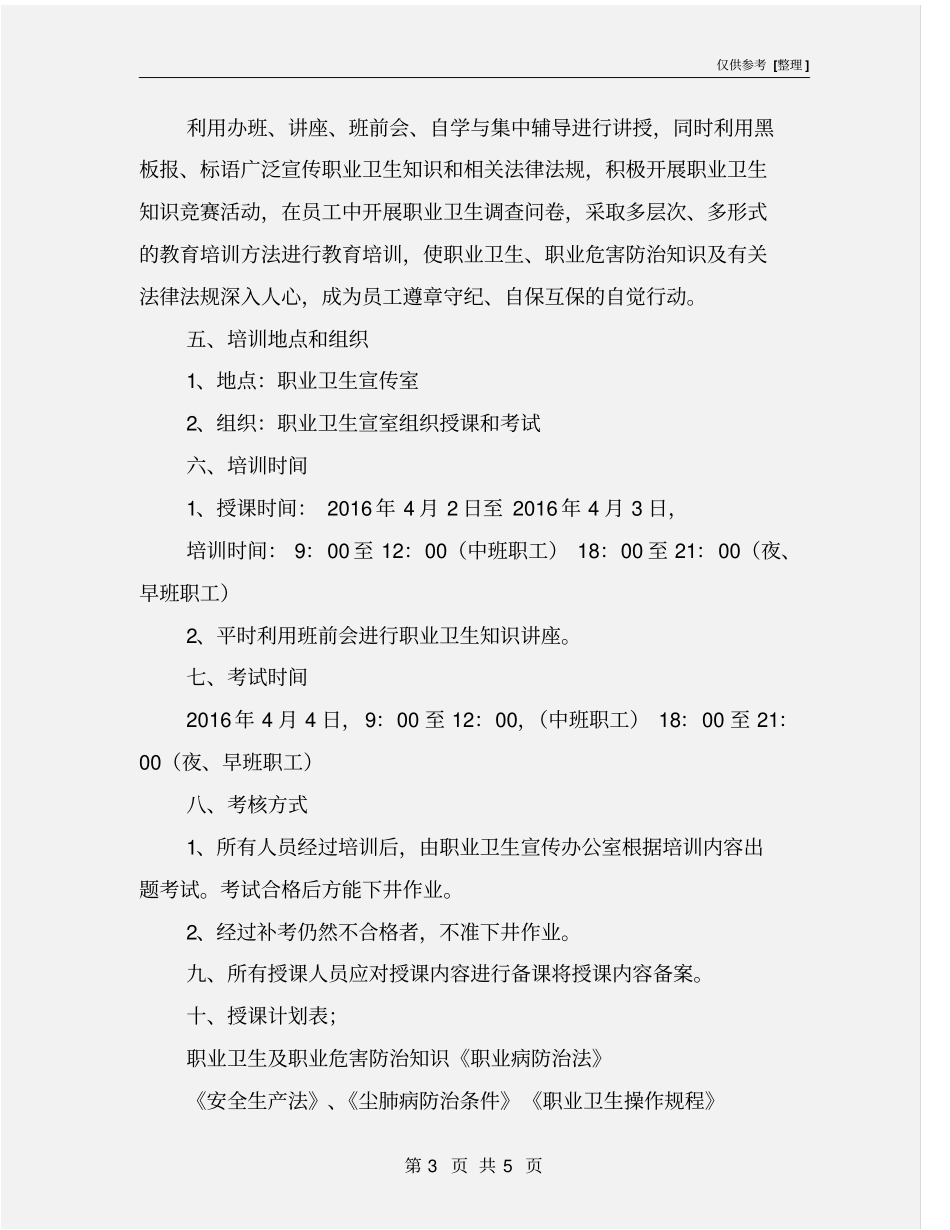 仅供参考 [整理]

利用办班、讲座、班前会、自学与集中辅导进行讲授，同时利用黑板报、标语广泛宣传职业卫生知识和相关法律法规，积极开展职业卫生知识竞赛活动，在员工中开展职业卫生调查问卷，采取多层次、多形式的教育培训方法进行教育培训，使职业卫生、职业危害防治知识及有关法律法规深入人心，成为员工遵章守纪、自保互保的自觉行动。

五、培训地点和组织

1、地点：职业卫生宣传室

2、组织：职业卫生宣室组织授课和考试

六、培训时间

1、授课时间： 2016 年 4 月 2 日至 2016 年 4 月 3 日，

培训时间： 9：00 至 12：00（中班职工） 18：00 至 21：00（夜、早班职工）

2、平时利用班前会进行职业卫生知识讲座。

七、考试时间

2016 年 4 月 4 日，9：00 至 12：00，（中班职工） 18：00 至 21：00（夜、早班职工）

八、考核方式

1、所有人员经过培训后，由职业卫生宣传办公室根据培训内容出题考试。考试合格后方能下井作业。

2、经过补考仍然不合格者，不准下井作业。

九、所有授课人员应对授课内容进行备课将授课内容备案。

十、授课计划表；

职业卫生及职业危害防治知识《职业病防治法》

《安全生产法》、《尘肺病防治条件》《职业卫生操作规程》

第 3 页 共 5 页